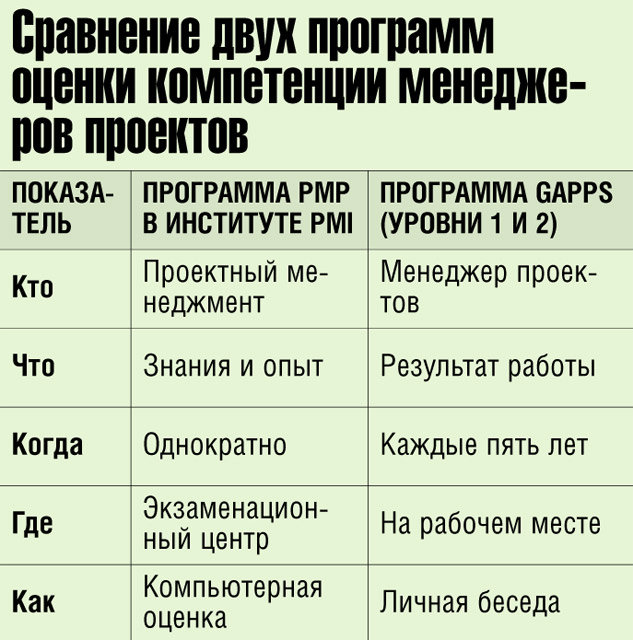 Сравнение двух программ оценки компетенции менеджеров проектов

| ПОКАЗАТЕЛЬ | ПРОГРАММА PMP В ИНСТИТУТЕ PMI | ПРОГРАММА GAPPS (УРОВНИ 1 И 2) |
|---|---|---|
| Кто | Проектный менеджмент | Менеджер проектов |
| Что | Знания и опыт | Результат работы |
| Когда | Однократно | Каждые пять лет |
| Где | Экзаменационный центр | На рабочем месте |
| Как | Компьютерная оценка | Личная беседа |